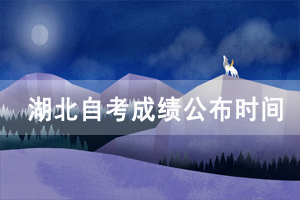 湖北自考成绩公布时间